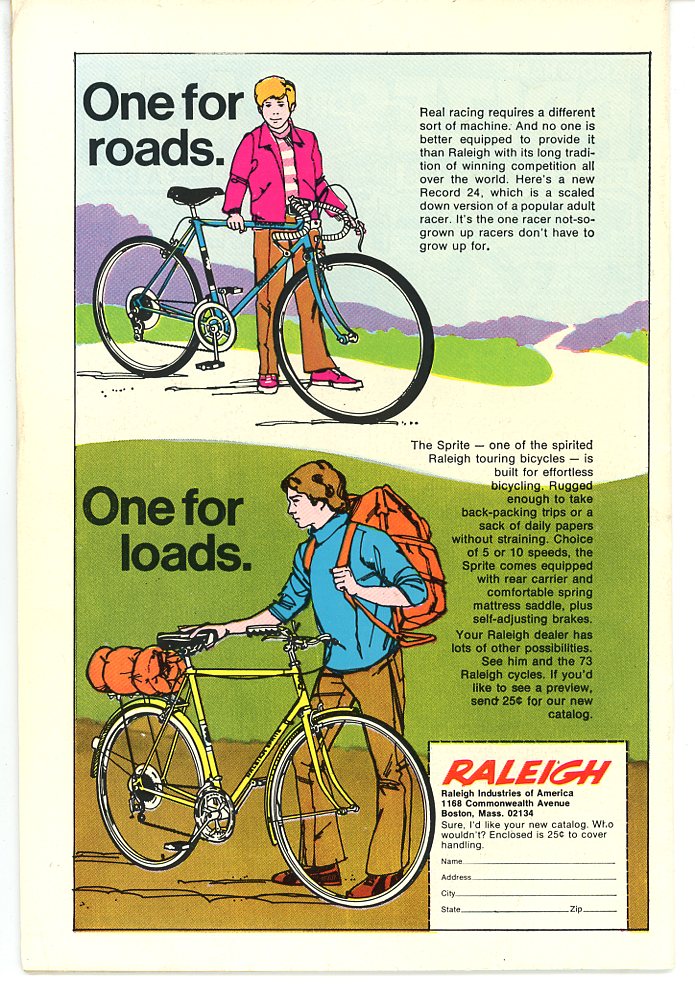 One for roads.

Real racing requires a different sort of machine. And no one is better equipped to provide it than Raleigh with its long tradition of winning competition all over the world. Here's a new Record 24, which is a scaled down version of a popular adult racer. It's the one racer not-so-grown up racers don't have to grow up for.

One for loads.

The Sprite — one of the spirited Raleigh touring bicycles — is built for effortless bicycling. Rugged enough to take back-packing trips or a sack of daily papers without straining. Choice of 5 or 10 speeds, the Sprite comes equipped with rear carrier and comfortable spring mattress saddle, plus self-adjusting brakes. Your Raleigh dealer has lots of other possibilities. See him and the 73 Raleigh cycles. If you'd like to see a preview, send 25¢ for our new catalog.

RALEIGH
Raleigh Industries of America
1168 Commonwealth Avenue
Boston, Mass. 02134
Sure, I'd like your new catalog. Who wouldn't? Enclosed is 25¢ to cover handling.
Name
Address
City
State Zip